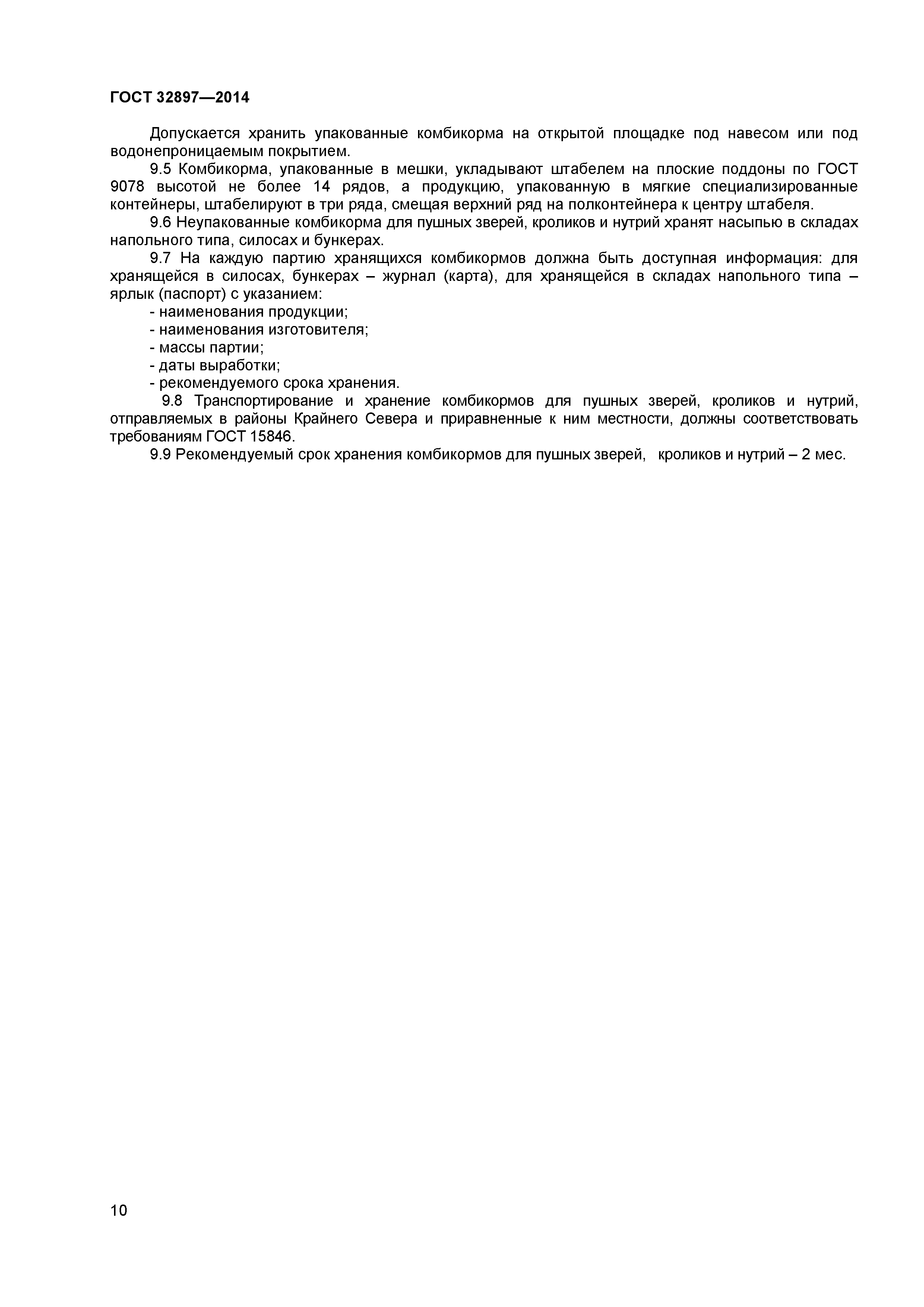 ГОСТ 32897—2014

Допускается хранить упакованные комбикорма на открытой площадке под навесом или под водонепроницаемым покрытием.

9.5 Комбикорма, упакованные в мешки, укладывают штабелем на плоские поддоны по ГОСТ 9078 высотой не более 14 рядов, а продукцию, упакованную в мягкие специализированные контейнеры, штабелируют в три ряда, смещая верхний ряд на полконтейнера к центру штабеля.

9.6 Неупакованные комбикорма для пушных зверей, кроликов и нутрий хранят насыпью в складах напольного типа, силосах и бункерах.

9.7 На каждую партию хранящихся комбикормов должна быть доступная информация: для хранящейся в силосах, бункерах – журнал (карта), для хранящейся в складах напольного типа – ярлык (паспорт) с указанием:

- наименования продукции;
- наименования изготовителя;
- массы партии;
- даты выработки;
- рекомендуемого срока хранения.

9.8 Транспортирование и хранение комбикормов для пушных зверей, кроликов и нутрий, отправляемых в районы Крайнего Севера и приравненные к ним местности, должны соответствовать требованиям ГОСТ 15846.

9.9 Рекомендуемый срок хранения комбикормов для пушных зверей, кроликов и нутрий – 2 мес.

10